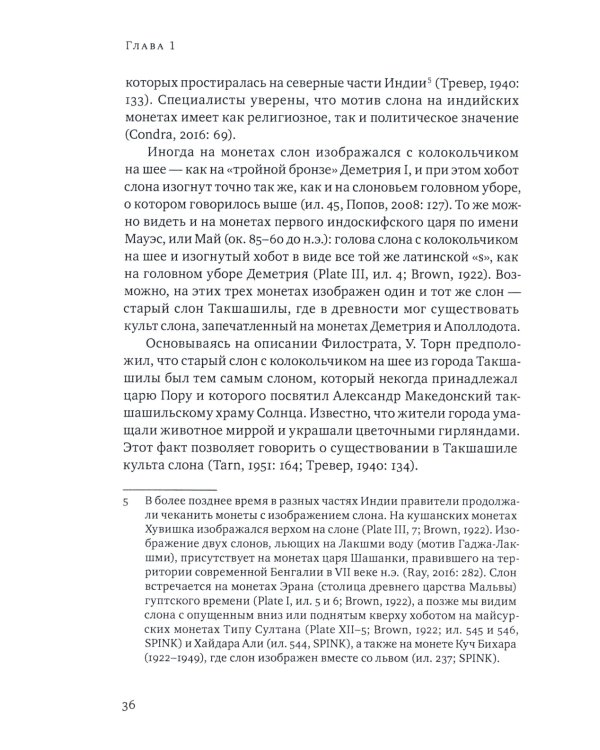 Глава 1

которых простиралась на северные части Индии$^5$ (Тревер, 1940: 133). Специалисты уверены, что мотив слона на индийских монетах имеет как религиозное, так и политическое значение (Condra, 2016: 69).

Иногда на монетах слон изображался с колокольчиком на шее — как на «тройной бронзе» Деметрия I, и при этом хобот слона изогнут точно так же, как и на слоновьем головном уборе, о котором говорилось выше (ил. 45, Попов, 2008: 127). То же можно видеть и на монетах первого индоскифского царя по имени Мауэс, или Май (ок. 85–60 до н.э.): голова слона с колокольчиком на шее и изогнутый хобот в виде все той же латинской «s», как на головном уборе Деметрия (Plate III, ил. 4; Brown, 1922). Возможно, на этих трех монетах изображен один и тот же слон — старый слон Такшашилы, где в древности мог существовать культ слона, запечатленный на монетах Деметрия и Аполлодота.

Основываясь на описании Филострата, У. Торн предположил, что старый слон с колокольчиком на шее из города Такшашилы был тем самым слоном, который некогда принадлежал царю Пору и которого посвятил Александр Македонский такшашильскому храму Солнца. Известно, что жители города умащали животное миррой и украшали цветочными гирляндами. Этот факт позволяет говорить о существовании в Такшашиле культа слона (Tarn, 1951: 164; Тревер, 1940: 134).

5 В более позднее время в разных частях Индии правители продолжали чеканить монеты с изображением слона. На кушанских монетах Хувишка изображался верхом на слоне (Plate III, 7; Brown, 1922). Изображение двух слонов, льющих на Лакшми воду (мотив Гаджа-Лакшми), присутствует на монетах царя Шашанки, правившего на территории современной Бенгалии в VII веке н.э. (Ray, 2016: 282). Слон встречается на монетах Эрана (столица древнего царства Мальвы) гуптского времени (Plate I, ил. 5 и 6; Brown, 1922), а позже мы видим слона с опущенным вниз или поднятым кверху хоботом на майсурских монетах Типу Султана (Plate XII–5; Brown, 1922; ил. 545 и 546, SPINK) и Хайдара Али (ил. 544, SPINK), а также на монете Куч Бихара (1922–1949), где слон изображен вместе со львом (ил. 237; SPINK).

36